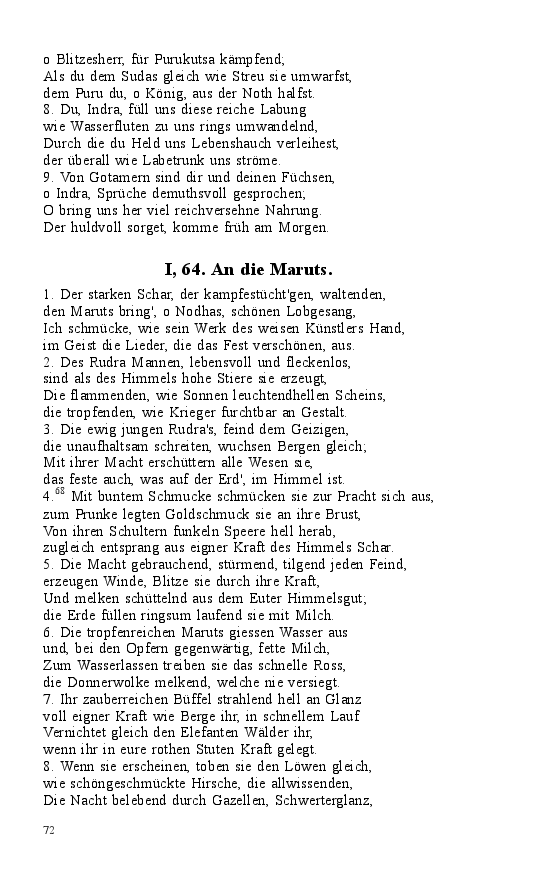 o Blitzesherr, für Purukutsa kämpfend;
Als du dem Sudas gleich wie Streu sie umwarfst,
dem Puru du, o König, aus der Noth halfst.
8. Du, Indra, füll uns diese reiche Labung
wie Wasserfluten zu uns rings umwandelnd,
Durch die du Held uns Lebenshauch verleihest,
der überall wie Labetrunk uns ströme.
9. Von Gotamern sind dir und deinen Füchsen,
o Indra, Sprüche demuthsvoll gesprochen;
O bring uns her viel reichversehne Nahrung.
Der huldvoll sorget, komme früh am Morgen.

I, 64. An die Maruts.

1. Der starken Schar, der kampfestücht'gen, waltenden,
den Maruts bring', o Nodhas, schönen Lobgesang,
Ich schmücke, wie sein Werk des weisen Künstlers Hand,
im Geist die Lieder, die das Fest verschönen, aus.
2. Des Rudra Mannen, lebensvoll und fleckenlos,
sind als des Himmels hohe Stiere sie erzeugt,
Die flammenden, wie Sonnen leuchtendhellen Scheins,
die tropfenden, wie Krieger furchtbar an Gestalt.
3. Die ewig jungen Rudra's, feind dem Geizigen,
die unaufhaltsam schreiten, wuchsen Bergen gleich;
Mit ihrer Macht erschüttern alle Wesen sie,
das feste auch, was auf der Erd', im Himmel ist.
4.$^{68}$ Mit buntem Schmucke schmücken sie zur Pracht sich aus,
zum Prunke legten Goldschmuck sie an ihre Brust,
Von ihren Schultern funkeln Speere hell herab,
zugleich entsprang aus eigner Kraft des Himmels Schar.
5. Die Macht gebrauchend, stürmend, tilgend jeden Feind,
erzeugen Winde, Blitze sie durch ihre Kraft,
Und melken schüttelnd aus dem Euter Himmelsgut;
die Erde füllen ringsum laufend sie mit Milch.
6. Die tropfenreichen Maruts giessen Wasser aus
und, bei den Opfern gegenwärtig, fette Milch,
Zum Wasserlassen treiben sie das schnelle Ross,
die Donnerwolke melkend, welche nie versiegt.
7. Ihr zauberreichen Büffel strahlend hell an Glanz
voll eigner Kraft wie Berge ihr, in schnellem Lauf
Vernichtet gleich den Elefanten Wälder ihr,
wenn ihr in eure rothen Stuten Kraft gelegt.
8. Wenn sie erscheinen, toben sie den Löwen gleich,
wie schöngeschmückte Hirsche, die allwissenden,
Die Nacht belebend durch Gazellen, Schwerterglanz,

72